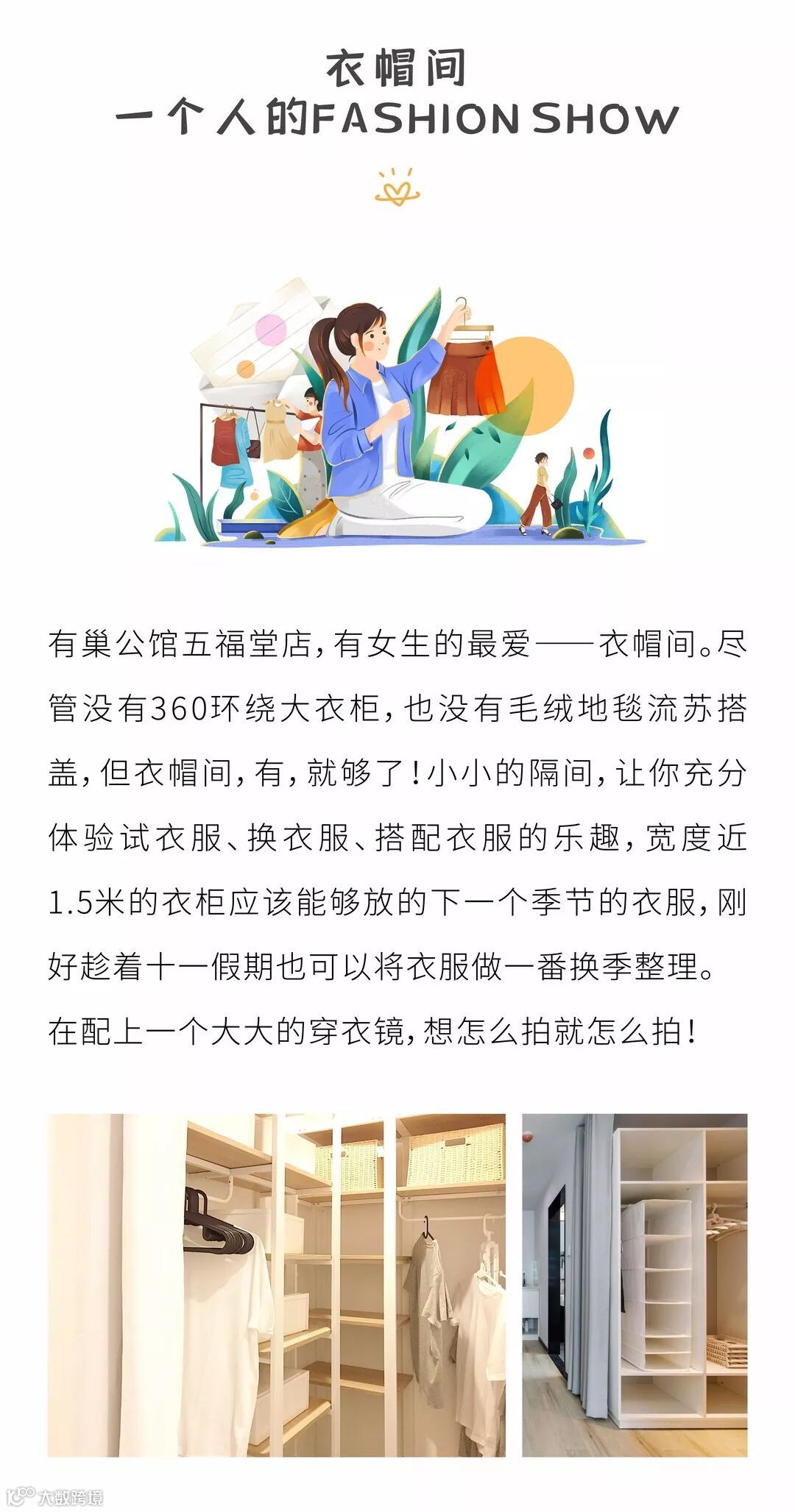 衣帽间
一个人的FASHION SHOW

有巢公馆五福堂店，有女生的最爱——衣帽间。尽管没有360环绕大衣柜，也没有毛绒地毯流苏搭盖，但衣帽间，有，就够了！小小的隔间，让你充分体验试衣服、换衣服、搭配衣服的乐趣，宽度近1.5米的衣柜应该能够放的下一个季节的衣服，刚好趁着十一假期也可以将衣服做一番换季整理。在配上一个大大的穿衣镜，想怎么拍就怎么拍！

大数跨境